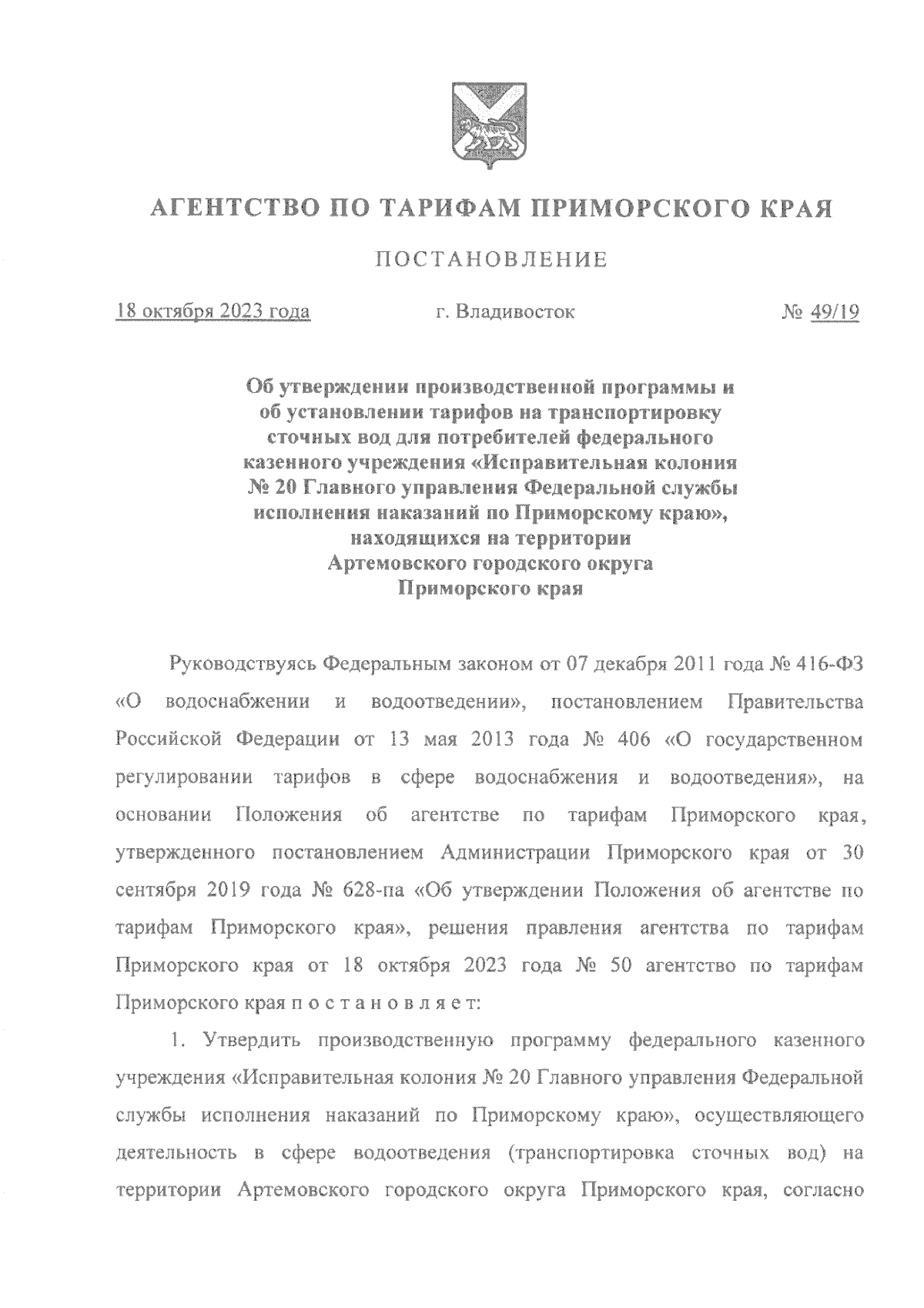 АГЕНТСТВО ПО ТАРИФАМ ПРИМОРСКОГО КРАЯ

ПОСТАНОВЛЕНИЕ

18 октября 2023 года г. Владивосток № 49/19

Об утверждении производственной программы и об установлении тарифов на транспортировку сточных вод для потребителей федерального казенного учреждения «Исправительная колония № 20 Главного управления Федеральной службы исполнения наказаний по Приморскому краю», находящихся на территории Артемовского городского округа Приморского края

Руководствуясь Федеральным законом от 07 декабря 2011 года № 416-ФЗ «О водоснабжении и водоотведении», постановлением Правительства Российской Федерации от 13 мая 2013 года № 406 «О государственном регулировании тарифов в сфере водоснабжения и водоотведения», на основании Положения об агентстве по тарифам Приморского края, утвержденного постановлением Администрации Приморского края от 30 сентября 2019 года № 628-па «Об утверждении Положения об агентстве по тарифам Приморского края», решения правления агентства по тарифам Приморского края от 18 октября 2023 года № 50 агентство по тарифам Приморского края п о с т а н о в л я е т:

1. Утвердить производственную программу федерального казенного учреждения «Исправительная колония № 20 Главного управления Федеральной службы исполнения наказаний по Приморскому краю», осуществляющего деятельность в сфере водоотведения (транспортировка сточных вод) на территории Артемовского городского округа Приморского края, согласно